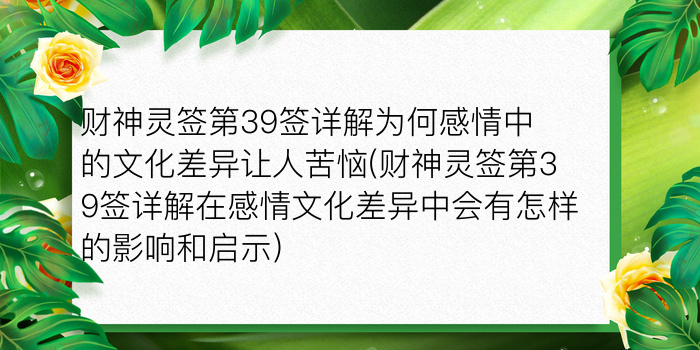 财神灵签第39签详解为何感情中的文化差异让人苦恼(财神灵签第39签详解在感情文化差异中会有怎样的影响和启示)